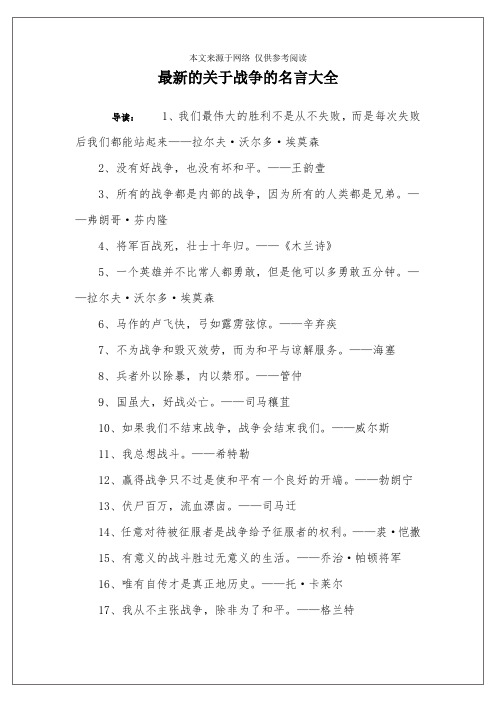 本文来源于网络 仅供参考阅读

最新的关于战争的名言大全

导读： 1、我们最伟大的胜利不是从不失败，而是每次失败后我们都能站起来——拉尔夫·沃尔多·埃莫森

2、没有好战争，也没有坏和平。——王韵壹

3、所有的战争都是内部的战争，因为所有的人类都是兄弟。——弗朗哥·芬内隆

4、将军百战死，壮士十年归。——《木兰诗》

5、一个英雄并不比常人都勇敢，但是他可以多勇敢五分钟。——拉尔夫·沃尔多·埃莫森

6、马作的卢飞快，弓如霹雳弦惊。——辛弃疾

7、不为战争和毁灭效劳，而为和平与谅解服务。——海塞

8、兵者外以除暴，内以禁邪。——管仲

9、国虽大，好战必亡。——司马穰苴

10、如果我们不结束战争，战争会结束我们。——威尔斯

11、我总想战斗。——希特勒

12、赢得战争只不过是使和平有一个良好的开端。——勃朗宁

13、伏尸百万，流血漂卤。——司马迁

14、任意对待被征服者是战争给予征服者的权利。——裘·恺撒

15、有意义的战斗胜过无意义的生活。——乔治·帕顿将军

16、唯有自传才是真正地历史。——托·卡莱尔

17、我从不主张战争，除非为了和平。——格兰特